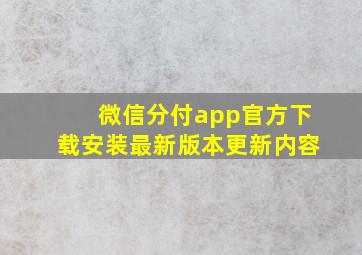 微信分付app官方下载安装最新版本更新内容